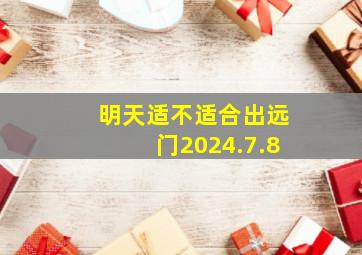 明天适不适合出远门2024.7.8